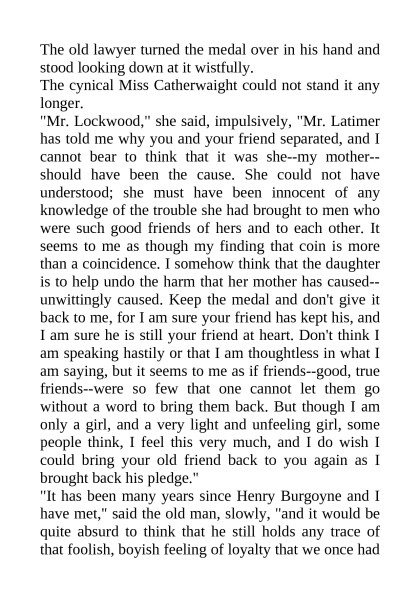 The old lawyer turned the medal over in his hand and stood looking down at it wistfully.

The cynical Miss Catherwaight could not stand it any longer.

"Mr. Lockwood," she said, impulsively, "Mr. Latimer has told me why you and your friend separated, and I cannot bear to think that it was she--my mother--should have been the cause. She could not have understood; she must have been innocent of any knowledge of the trouble she had brought to men who were such good friends of hers and to each other. It seems to me as though my finding that coin is more than a coincidence. I somehow think that the daughter is to help undo the harm that her mother has caused--unwittingly caused. Keep the medal and don't give it back to me, for I am sure your friend has kept his, and I am sure he is still your friend at heart. Don't think I am speaking hastily or that I am thoughtless in what I am saying, but it seems to me as if friends--good, true friends--were so few that one cannot let them go without a word to bring them back. But though I am only a girl, and a very light and unfeeling girl, some people think, I feel this very much, and I do wish I could bring your old friend back to you again as I brought back his pledge."

"It has been many years since Henry Burgoyne and I have met," said the old man, slowly, "and it would be quite absurd to think that he still holds any trace of that foolish, boyish feeling of loyalty that we once had